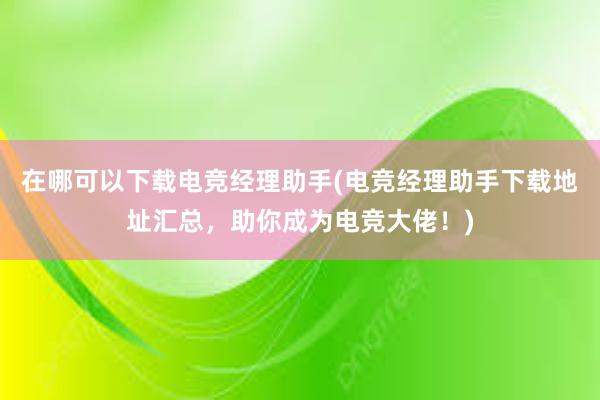 在哪可以下载电竞经理助手(电竞经理助手下载地址汇总，助你成为电竞大佬！)

pngtree